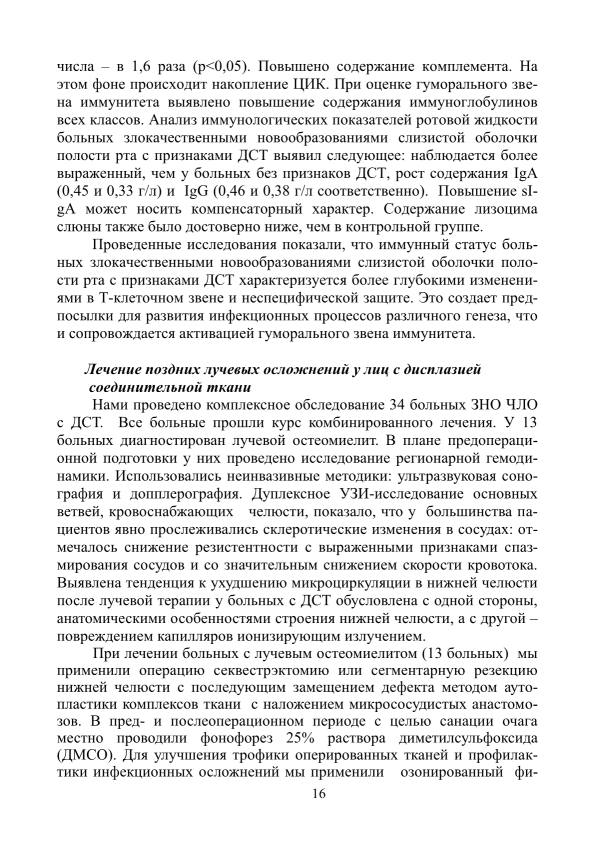 числа – в 1,6 раза (p<0,05). Повышено содержание комплемента. На этом фоне происходит накопление ЦИК. При оценке гуморального звена иммунитета выявлено повышение содержания иммуноглобулинов всех классов. Анализ иммунологических показателей ротовой жидкости больных злокачественными новообразованиями слизистой оболочки полости рта с признаками ДСТ выявил следующее: наблюдается более выраженный, чем у больных без признаков ДСТ, рост содержания IgA (0,45 и 0,33 г/л) и IgG (0,46 и 0,38 г/л соответственно). Повышение sIgA может носить компенсаторный характер. Содержание лизоцима слюны также было достоверно ниже, чем в контрольной группе.

Проведенные исследования показали, что иммунный статус больных злокачественными новообразованиями слизистой оболочки полости рта с признаками ДСТ характеризуется более глубокими изменениями в Т-клеточном звене и неспецифической защите. Это создает предпосылки для развития инфекционных процессов различного генеза, что и сопровождается активацией гуморального звена иммунитета.

Лечение поздних лучевых осложнений у лиц с дисплазией соединительной ткани

Нами проведено комплексное обследование 34 больных ЗНО ЧЛО с ДСТ. Все больные прошли курс комбинированного лечения. У 13 больных диагностирован лучевой остеомиелит. В плане предоперационной подготовки у них проведено исследование регионарной гемодинамики. Использовались неинвазивные методики: ультразвуковая сонография и допплерография. Дуплексное УЗИ-исследование основных ветвей, кровоснабжающих челюсти, показало, что у большинства пациентов явно прослеживались склеротические изменения в сосудах: отмечалось снижение резистентности с выраженными признаками спазмирования сосудов и со значительным снижением скорости кровотока. Выявлена тенденция к ухудшению микроциркуляции в нижней челюсти после лучевой терапии у больных с ДСТ обусловлена с одной стороны, анатомическими особенностями строения нижней челюсти, а с другой – повреждением капилляров ионизирующим излучением.

При лечении больных с лучевым остеомиелитом (13 больных) мы применили операцию секвестрэктомию или сегментарную резекцию нижней челюсти с последующим замещением дефекта методом аутопластики комплексов ткани с наложением микрососудистых анастомозов. В пред- и послеоперационном периоде с целью санации очага местно проводили фонофорез 25% раствора диметилсульфоксида (ДМСО). Для улучшения трофики оперированных тканей и профилактики инфекционных осложнений мы применили озонированный фи-

16